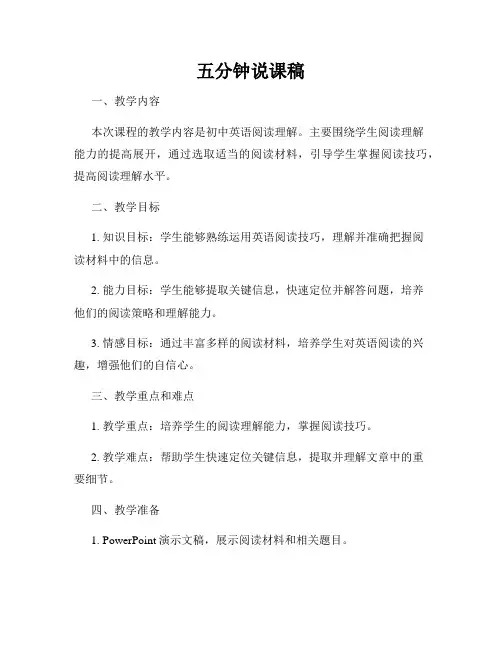 五分钟说课稿

一、教学内容

本次课程的教学内容是初中英语阅读理解。主要围绕学生阅读理解能力的提高展开，通过选取适当的阅读材料，引导学生掌握阅读技巧，提高阅读理解水平。

二、教学目标

1. 知识目标：学生能够熟练运用英语阅读技巧，理解并准确把握阅读材料中的信息。

2. 能力目标：学生能够提取关键信息，快速定位并解答问题，培养他们的阅读策略和理解能力。

3. 情感目标：通过丰富多样的阅读材料，培养学生对英语阅读的兴趣，增强他们的自信心。

三、教学重点和难点

1. 教学重点：培养学生的阅读理解能力，掌握阅读技巧。

2. 教学难点：帮助学生快速定位关键信息，提取并理解文章中的重要细节。

四、教学准备

1. PowerPoint 演示文稿，展示阅读材料和相关题目。